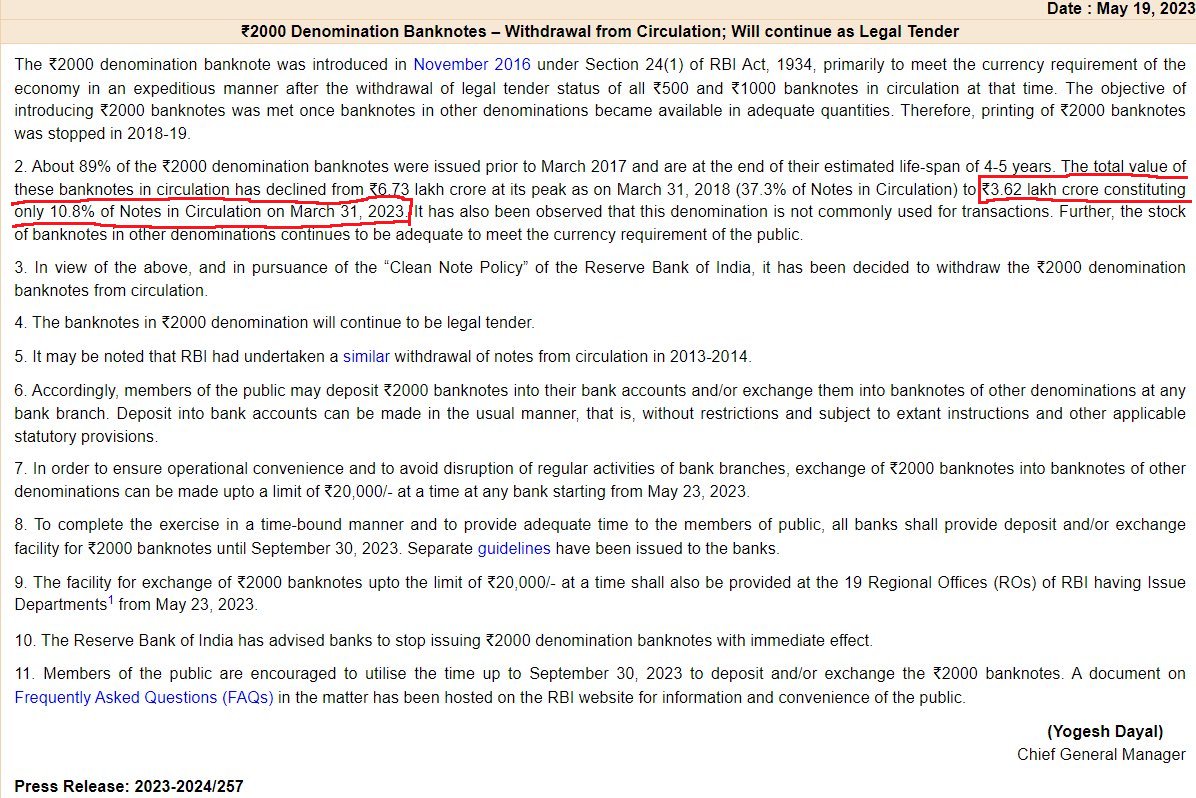 Date : May 19, 2023

₹2000 Denomination Banknotes – Withdrawal from Circulation; Will continue as Legal Tender

The ₹2000 denomination banknote was introduced in November 2016 under Section 24(1) of RBI Act, 1934, primarily to meet the currency requirement of the economy in an expeditious manner after the withdrawal of legal tender status of all ₹500 and ₹1000 banknotes in circulation at that time. The objective of introducing ₹2000 banknotes was met once banknotes in other denominations became available in adequate quantities. Therefore, printing of ₹2000 banknotes was stopped in 2018-19.

2. About 89% of the ₹2000 denomination banknotes were issued prior to March 2017 and are at the end of their estimated life-span of 4-5 years. The total value of these banknotes in circulation has declined from ₹6.73 lakh crore at its peak as on March 31, 2018 (37.3% of Notes in Circulation) to ₹3.62 lakh crore constituting only 10.8% of Notes in Circulation on March 31, 2023. It has also been observed that this denomination is not commonly used for transactions. Further, the stock of banknotes in other denominations continues to be adequate to meet the currency requirement of the public.

3. In view of the above, and in pursuance of the "Clean Note Policy" of the Reserve Bank of India, it has been decided to withdraw the ₹2000 denomination banknotes from circulation.

4. The banknotes in ₹2000 denomination will continue to be legal tender.

5. It may be noted that RBI had undertaken a similar withdrawal of notes from circulation in 2013-2014.

6. Accordingly, members of the public may deposit ₹2000 banknotes into their bank accounts and/or exchange them into banknotes of other denominations at any bank branch. Deposit into bank accounts can be made in the usual manner, that is, without restrictions and subject to extant instructions and other applicable statutory provisions.

7. In order to ensure operational convenience and to avoid disruption of regular activities of bank branches, exchange of ₹2000 banknotes into banknotes of other denominations can be made upto a limit of ₹20,000/- at a time at any bank starting from May 23, 2023.

8. To complete the exercise in a time-bound manner and to provide adequate time to the members of public, all banks shall provide deposit and/or exchange facility for ₹2000 banknotes until September 30, 2023. Separate guidelines have been issued to the banks.

9. The facility for exchange of ₹2000 banknotes upto the limit of ₹20,000/- at a time shall also be provided at the 19 Regional Offices (ROs) of RBI having Issue Departments$^1$ from May 23, 2023.

10. The Reserve Bank of India has advised banks to stop issuing ₹2000 denomination banknotes with immediate effect.

11. Members of the public are encouraged to utilise the time up to September 30, 2023 to deposit and/or exchange the ₹2000 banknotes. A document on Frequently Asked Questions (FAQs) in the matter has been hosted on the RBI website for information and convenience of the public.

(Yogesh Dayal)
Chief General Manager

Press Release: 2023-2024/257